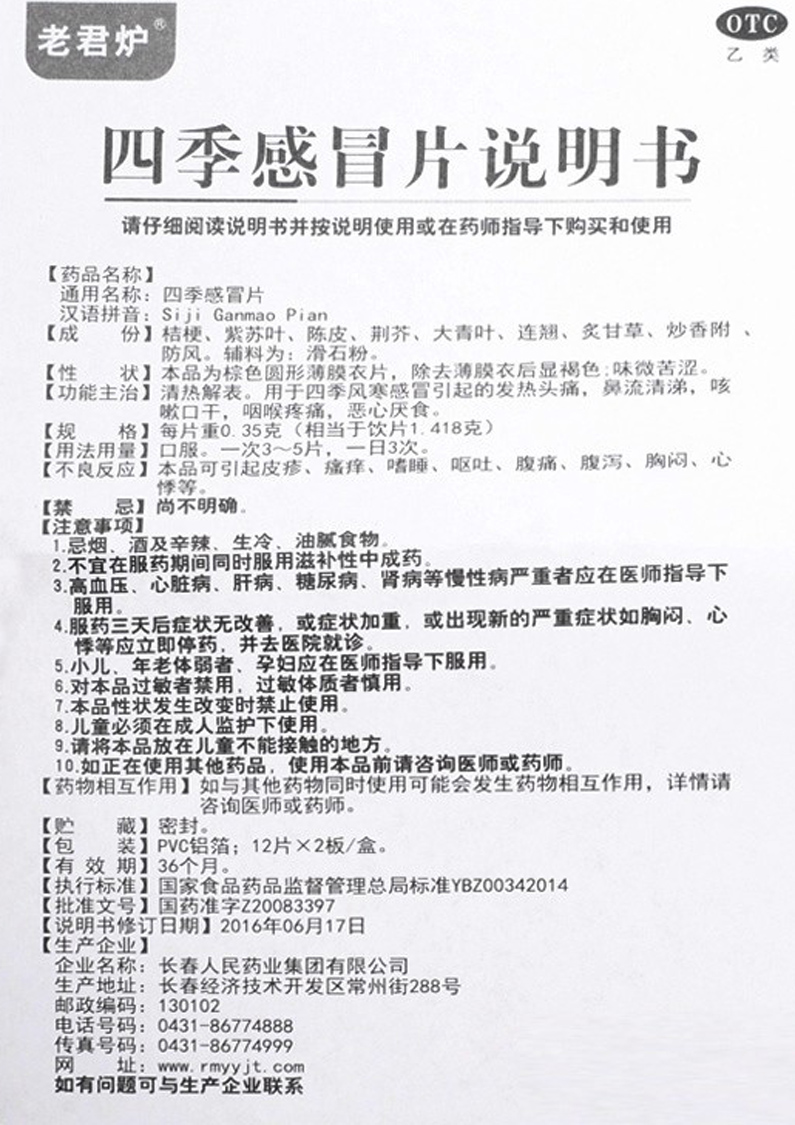 老君炉®

OTC
乙类

四季感冒片说明书

请仔细阅读说明书并按说明使用或在药师指导下购买和使用

【药品名称】
通用名称：四季感冒片
汉语拼音：Siji Ganmao Pian
【成　　份】桔梗、紫苏叶、陈皮、荆芥、大青叶、连翘、炙甘草、炒香附、防风。辅料为：滑石粉。
【性　　状】本品为棕色圆形薄膜衣片，除去薄膜衣后显褐色；味微苦涩。
【功能主治】清热解表。用于四季风寒感冒引起的发热头痛，鼻流清涕，咳嗽口干，咽喉疼痛，恶心厌食。
【规　　格】每片重0.35克（相当于饮片1.418克）
【用法用量】口服。一次3～5片，一日3次。
【不良反应】本品可引起皮疹、瘙痒、嗜睡、呕吐、腹痛、腹泻、胸闷、心悸等。
【禁　　忌】尚不明确。
【注意事项】
1.忌烟、酒及辛辣、生冷、油腻食物。
2.不宜在服药期间同时服用滋补性中成药。
3.高血压、心脏病、肝病、糖尿病、肾病等慢性病严重者应在医师指导下服用。
4.服药三天后症状无改善，或症状加重，或出现新的严重症状如胸闷、心悸等应立即停药，并去医院就诊。
5.小儿、年老体弱者、孕妇应在医师指导下服用。
6.对本品过敏者禁用，过敏体质者慎用。
7.本品性状发生改变时禁止使用。
8.儿童必须在成人监护下使用。
9.请将本品放在儿童不能接触的地方。
10.如正在使用其他药品，使用本品前请咨询医师或药师。
【药物相互作用】如与其他药物同时使用可能会发生药物相互作用，详情请咨询医师或药师。
【贮　　藏】密封。
【包　　装】PVC铝箔；12片×2板/盒。
【有 效 期】36个月。
【执行标准】国家食品药品监督管理总局标准YBZ00342014
【批准文号】国药准字Z20083397
【说明书修订日期】2016年06月17日
【生产企业】
企业名称：长春人民药业集团有限公司
生产地址：长春经济技术开发区常州街288号
邮政编码：130102
电话号码：0431-86774888
传真号码：0431-86774999
网　　址：www.rmyyjt.com
如有问题可与生产企业联系